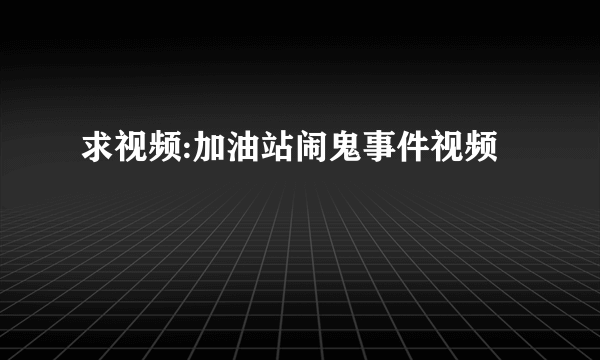 求视频:加油站闹鬼事件视频